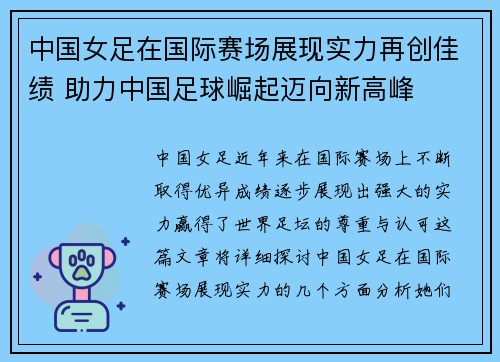 中国女足在国际赛场展现实力再创佳绩 助力中国足球崛起迈向新高峰

中国女足近年来在国际赛场上不断取得优异成绩逐步展现出强大的实力赢得了世界足坛的尊重与认可这篇文章将详细探讨中国女足在国际赛场展现实力的几个方面分析她们